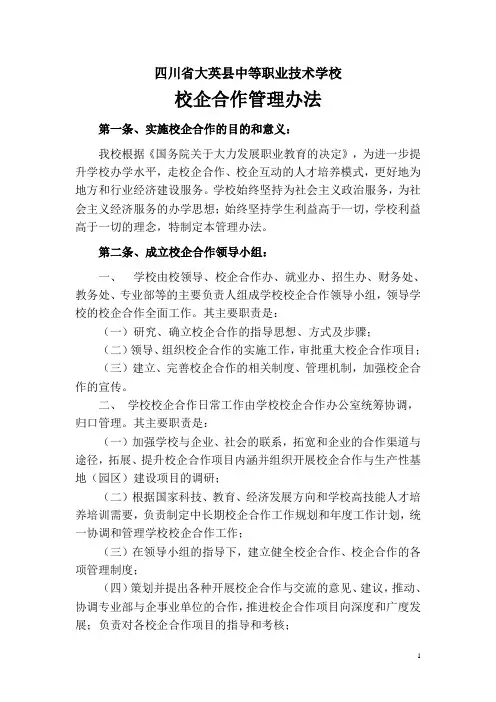 四川省大英县中等职业技术学校

校企合作管理办法

第一条、实施校企合作的目的和意义：

我校根据《国务院关于大力发展职业教育的决定》，为进一步提升学校办学水平，走校企合作、校企互动的人才培养模式，更好地为地方和行业经济建设服务。学校始终坚持为社会主义政治服务，为社会主义经济服务的办学思想；始终坚持学生利益高于一切，学校利益高于一切的理念，特制定本管理办法。

第二条、成立校企合作领导小组：

一、 学校由校领导、校企合作办、就业办、招生办、财务处、教务处、专业部等的主要负责人组成学校校企合作领导小组，领导学校的校企合作全面工作。其主要职责是：

（一）研究、确立校企合作的指导思想、方式及步骤；

（二）领导、组织校企合作的实施工作，审批重大校企合作项目；

（三）建立、完善校企合作的相关制度、管理机制，加强校企合作的宣传。

二、 学校校企合作日常工作由学校校企合作办公室统筹协调，归口管理。其主要职责是：

（一）加强学校与企业、社会的联系，拓宽和企业的合作渠道与途径，拓展、提升校企合作项目内涵并组织开展校企合作与生产性基地（园区）建设项目的调研；

（二）根据国家科技、教育、经济发展方向和学校高技能人才培养培训需要，负责制定中长期校企合作工作规划和年度工作计划，统一协调和管理学校校企合作工作；

（三）在领导小组的指导下，建立健全校企合作、校企合作的各项管理制度；

（四）策划并提出各种开展校企合作与交流的意见、建议，推动、协调专业部与企事业单位的合作，推进校企合作项目向深度和广度发展；负责对各校企合作项目的指导和考核；

1